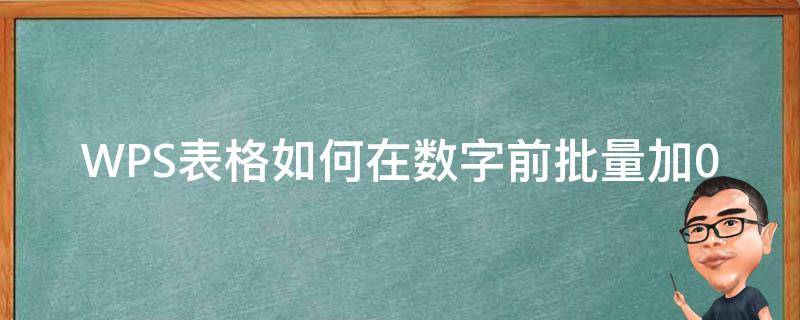 WPS表格如何在数字前批量加0